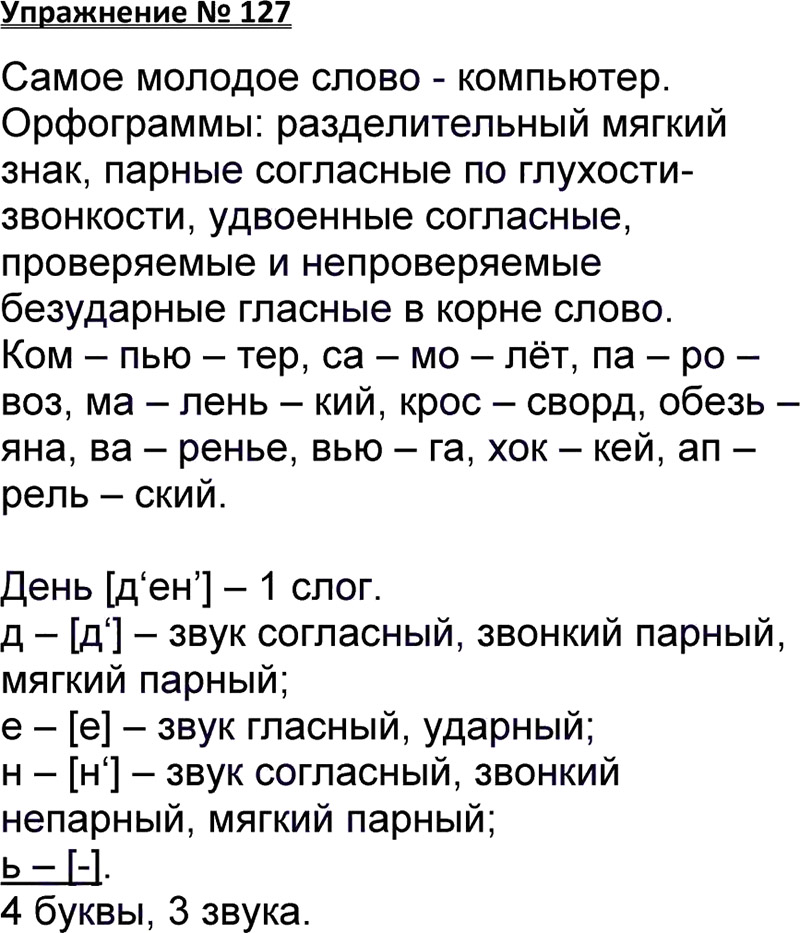 Упражнение № 127

Самое молодое слово - компьютер. Орфограммы: разделительный мягкий знак, парные согласные по глухости-звонкости, удвоенные согласные, проверяемые и непроверяемые безударные гласные в корне слово. Ком – пью – тер, са – мо – лёт, па – ро – воз, ма – лень – кий, крос – сворд, обезь – яна, ва – ренье, вью – га, хок – кей, ап – рель – ский.

День [д‘ен’] – 1 слог.
д – [д‘] – звук согласный, звонкий парный, мягкий парный;
е – [е] – звук гласный, ударный;
н – [н‘] – звук согласный, звонкий непарный, мягкий парный;
ь – [-].
4 буквы, 3 звука.